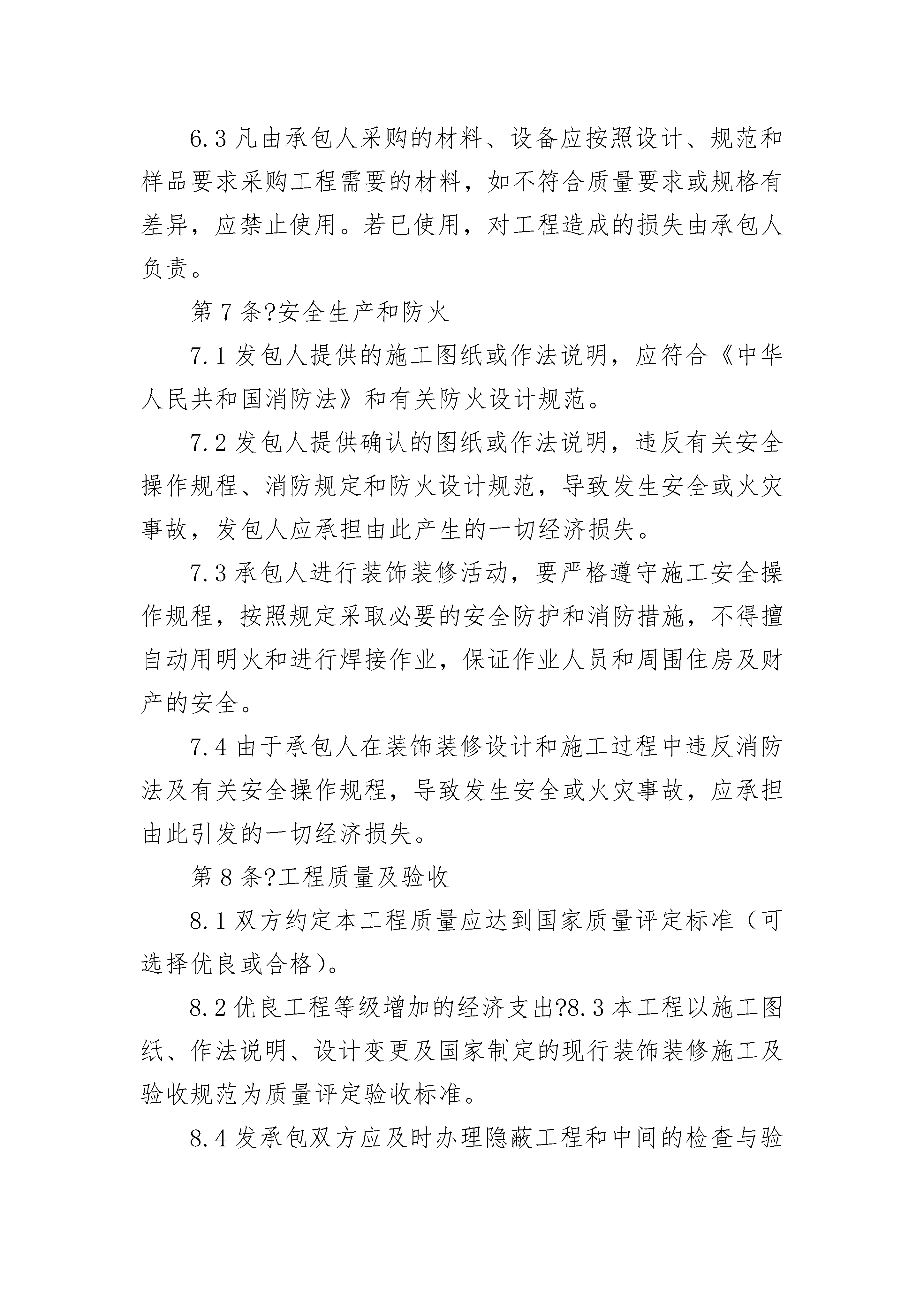 6.3 凡由承包人采购的材料、设备应按照设计、规范和样品要求采购工程需要的材料，如不符合质量要求或规格有差异，应禁止使用。若已使用，对工程造成的损失由承包人负责。

第 7 条?安全生产和防火

7.1 发包人提供的施工图纸或作法说明，应符合《中华人民共和国消防法》和有关防火设计规范。

7.2 发包人提供确认的图纸或作法说明，违反有关安全操作规程、消防规定和防火设计规范，导致发生安全或火灾事故，发包人应承担由此产生的一切经济损失。

7.3 承包人进行装饰装修活动，要严格遵守施工安全操作规程，按照规定采取必要的安全防护和消防措施，不得擅自动用明火和进行焊接作业，保证作业人员和周围住房及财产的安全。

7.4 由于承包人在装饰装修设计和施工过程中违反消防法及有关安全操作规程，导致发生安全或火灾事故，应承担由此引发的一切经济损失。

第 8 条?工程质量及验收

8.1 双方约定本工程质量应达到国家质量评定标准（可选择优良或合格）。

8.2 优良工程等级增加的经济支出?8.3 本工程以施工图纸、作法说明、设计变更及国家制定的现行装饰装修施工及验收规范为质量评定验收标准。

8.4 发承包双方应及时办理隐蔽工程和中间的检查与验